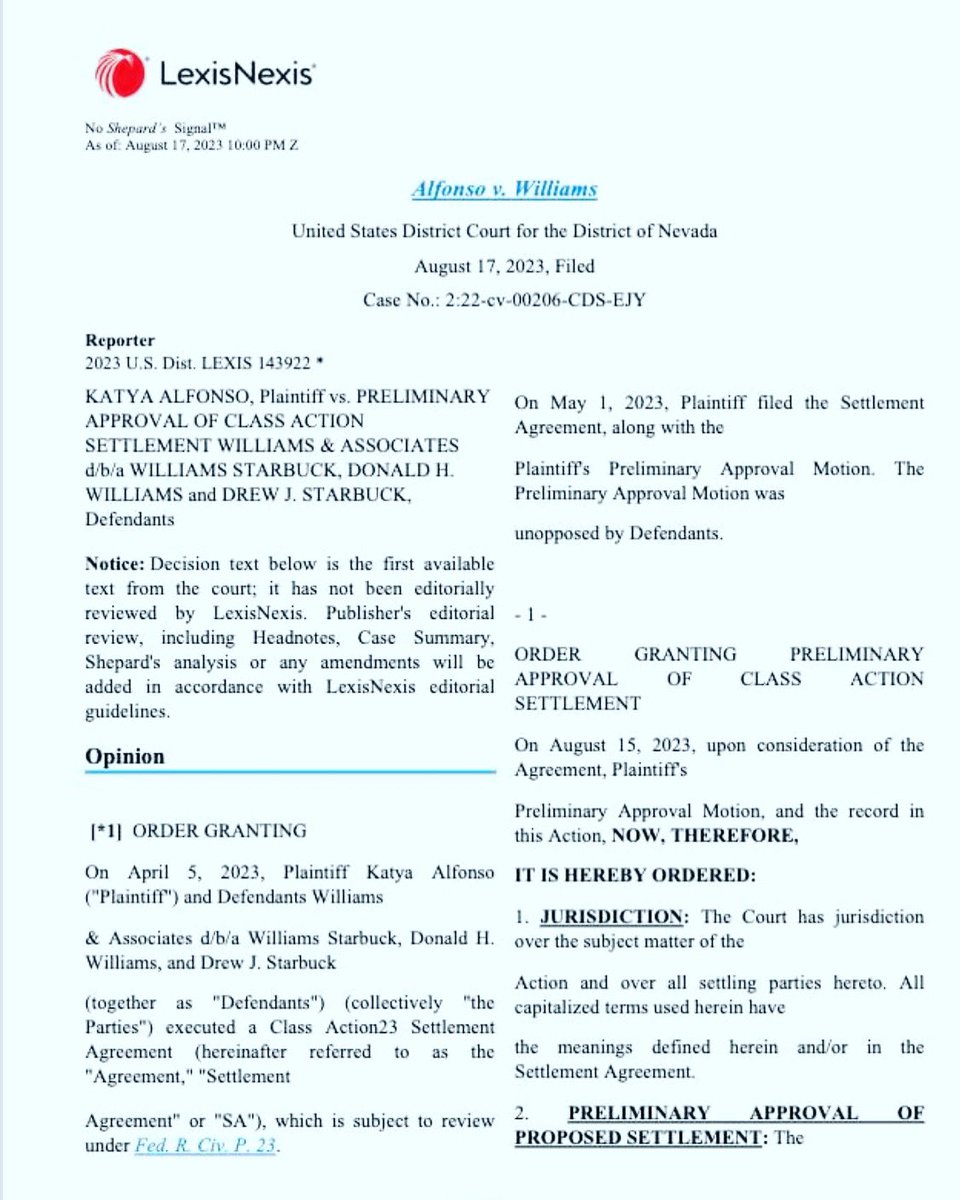 LexisNexis

No Shepard's Signal™
As of: August 17, 2023 10:00 PM Z

Alfonso v. Williams

United States District Court for the District of Nevada

August 17, 2023, Filed

Case No.: 2:22-cv-00206-CDS-EJY

Reporter
2023 U.S. Dist. LEXIS 143922 *

KATYA ALFONSO, Plaintiff vs. PRELIMINARY APPROVAL OF CLASS ACTION SETTLEMENT WILLIAMS & ASSOCIATES d/b/a WILLIAMS STARBUCK, DONALD H. WILLIAMS and DREW J. STARBUCK, Defendants

Notice: Decision text below is the first available text from the court; it has not been editorially reviewed by LexisNexis. Publisher's editorial review, including Headnotes, Case Summary, Shepard's analysis or any amendments will be added in accordance with LexisNexis editorial guidelines.

Opinion

[*1] ORDER GRANTING

On April 5, 2023, Plaintiff Katya Alfonso ("Plaintiff") and Defendants Williams

& Associates d/b/a Williams Starbuck, Donald H. Williams, and Drew J. Starbuck

(together as "Defendants") (collectively "the Parties") executed a Class Action23 Settlement Agreement (hereinafter referred to as the "Agreement," "Settlement

Agreement" or "SA"), which is subject to review under Fed. R. Civ. P. 23.

On May 1, 2023, Plaintiff filed the Settlement Agreement, along with the

Plaintiff's Preliminary Approval Motion. The Preliminary Approval Motion was

unopposed by Defendants.

- 1 -

ORDER GRANTING PRELIMINARY APPROVAL OF CLASS ACTION SETTLEMENT

On August 15, 2023, upon consideration of the Agreement, Plaintiff's

Preliminary Approval Motion, and the record in this Action, NOW, THEREFORE,

IT IS HEREBY ORDERED:

1. JURISDICTION: The Court has jurisdiction over the subject matter of the

Action and over all settling parties hereto. All capitalized terms used herein have

the meanings defined herein and/or in the Settlement Agreement.

2. PRELIMINARY APPROVAL OF PROPOSED SETTLEMENT: The